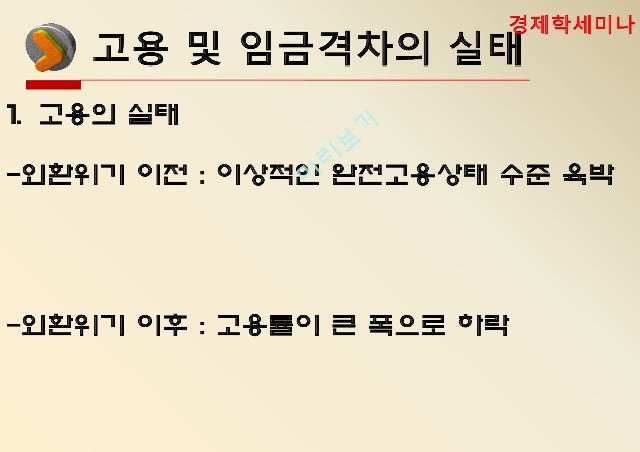 경제학세미나

고용 및 임금격차의 실태

1. 고용의 실태

미리보기

-외환위기 이전 : 이상적인 완전고용상태 수준 육박

-외환위기 이후 : 고용률이 큰 폭으로 하락